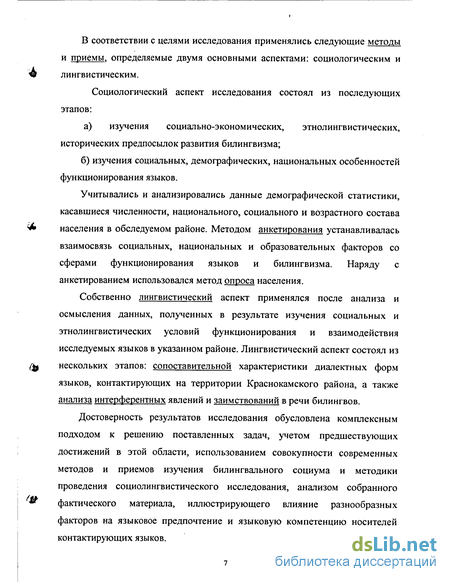 В соответствии с целями исследования применялись следующие методы и приемы, определяемые двумя основными аспектами: социологическим и лингвистическим.

Социологический аспект исследования состоял из последующих этапов:

а) изучения социально-экономических, этнолингвистических, исторических предпосылок развития билингвизма;

б) изучения социальных, демографических, национальных особенностей функционирования языков.

Учитывались и анализировались данные демографической статистики, касавшиеся численности, национального, социального и возрастного состава населения в обследуемом районе. Методом анкетирования устанавливалась взаимосвязь социальных, национальных и образовательных факторов со сферами функционирования языков и билингвизма. Наряду с анкетированием использовался метод опроса населения.

Собственно лингвистический аспект применялся после анализа и осмысления данных, полученных в результате изучения социальных и этнолингвистических условий функционирования и взаимодействия исследуемых языков в указанном районе. Лингвистический аспект состоял из нескольких этапов: сопоставительной характеристики диалектных форм языков, контактирующих на территории Краснокамского района, а также анализа интерферентных явлений и заимствований в речи билингвов.

Достоверность результатов исследования обусловлена комплексным подходом к решению поставленных задач, учетом предшествующих достижений в этой области, использованием совокупности современных методов и приемов изучения билингвального социума и методики проведения социолингвистического исследования, анализом собранного фактического материала, иллюстрирующего влияние разнообразных факторов на языковое предпочтение и языковую компетенцию носителей контактирующих языков.

7

dsLib.net
библиотека диссертаций